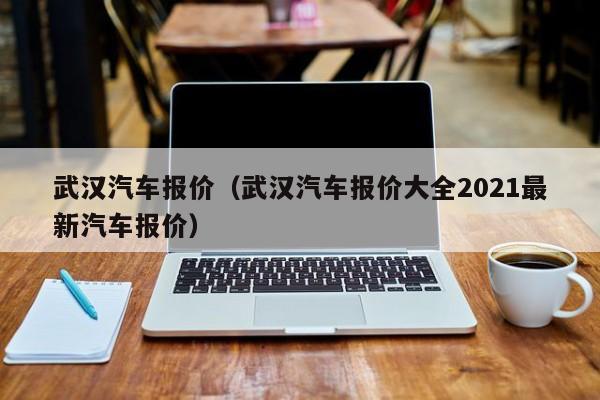 武汉汽车报价（武汉汽车报价大全2021最新汽车报价）